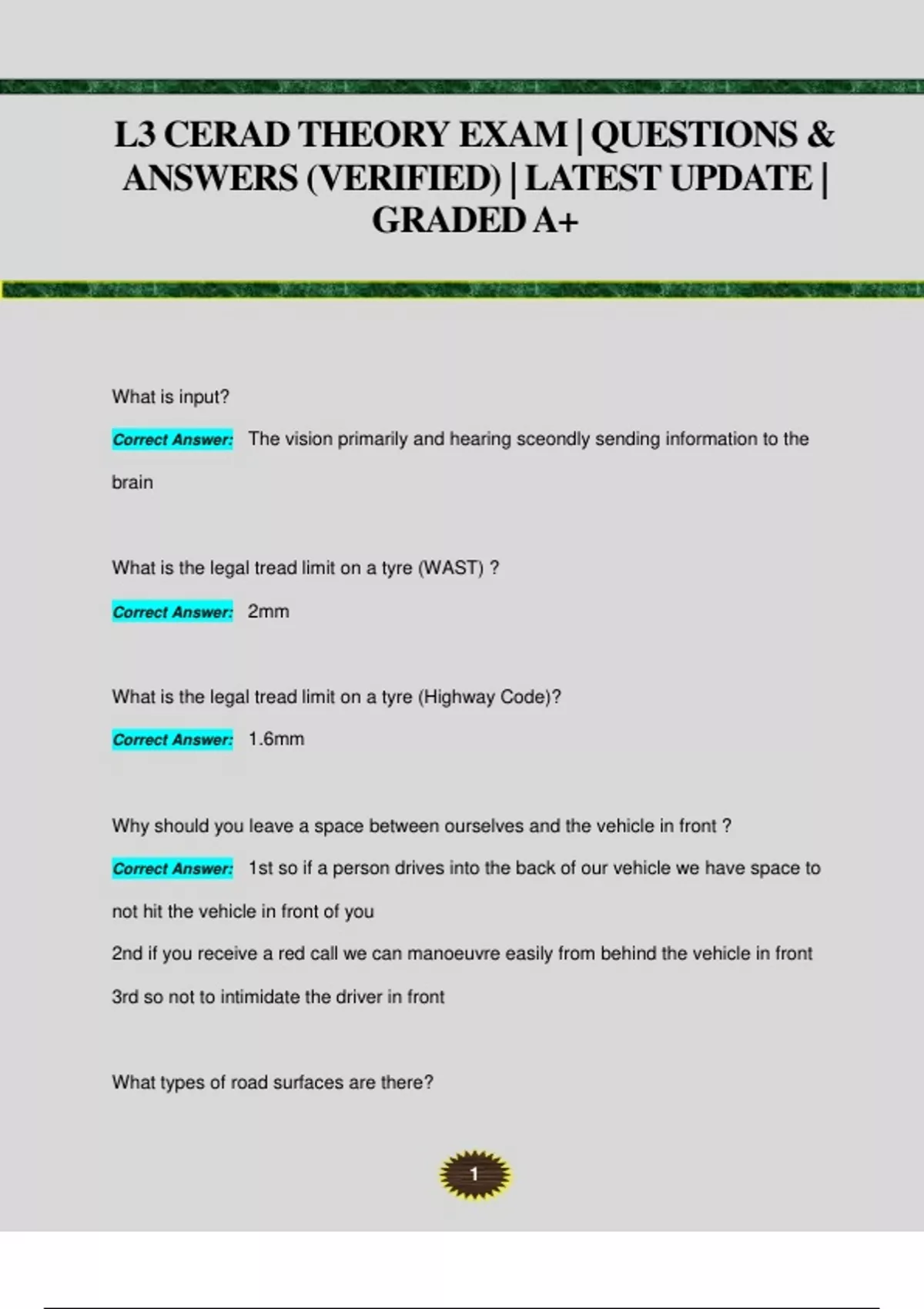 L3 CERAD THEORY EXAM | QUESTIONS & ANSWERS (VERIFIED) | LATEST UPDATE | GRADED A+

What is input?

Correct Answer: The vision primarily and hearing sceondly sending information to the brain

What is the legal tread limit on a tyre (WAST) ?

Correct Answer: 2mm

What is the legal tread limit on a tyre (Highway Code)?

Correct Answer: 1.6mm

Why should you leave a space between ourselves and the vehicle in front ?

Correct Answer: 1st so if a person drives into the back of our vehicle we have space to not hit the vehicle in front of you
2nd if you receive a red call we can manoeuvre easily from behind the vehicle in front
3rd so not to intimidate the driver in front

What types of road surfaces are there?

1